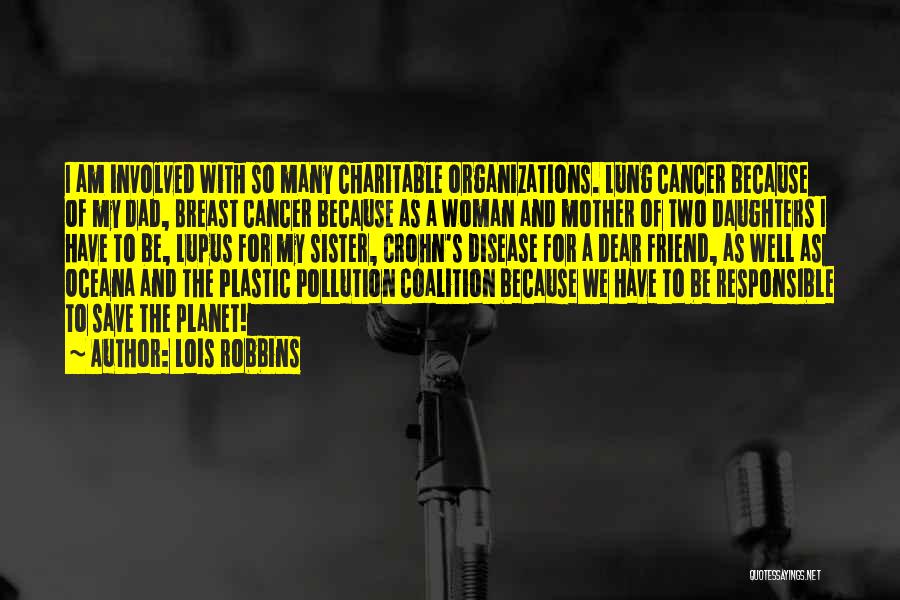 I AM INVOLVED WITH SO MANY CHARITABLE ORGANIZATIONS. LUNG CANCER BECAUSE OF MY DAD, BREAST CANCER BECAUSE AS A WOMAN AND MOTHER OF TWO DAUGHTERS I HAVE TO BE, LUPUS FOR MY SISTER, CROHN'S DISEASE FOR A DEAR FRIEND, AS WELL AS OCEANA AND THE PLASTIC POLLUTION COALITION BECAUSE WE HAVE TO BE RESPONSIBLE TO SAVE THE PLANET!

~ AUTHOR: LOIS ROBBINS

QUOTESSAYINGS.NET